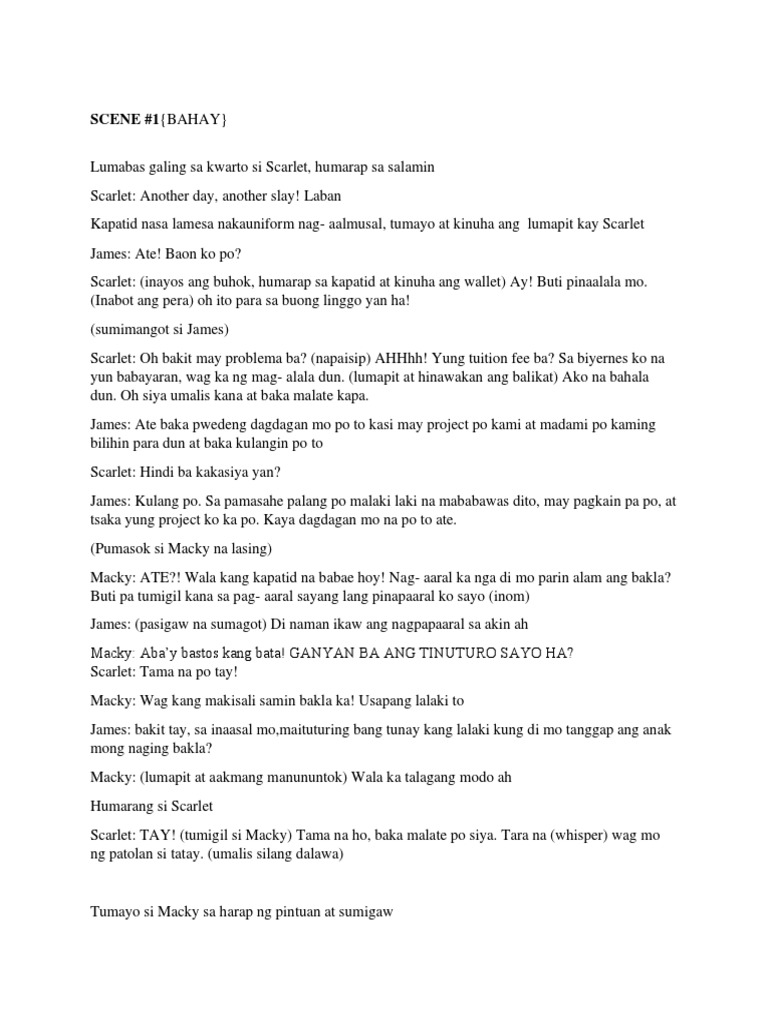 SCENE #1{BAHAY}

Lumabas galing sa kwarto si Scarlet, humarap sa salamin

Scarlet: Another day, another slay! Laban

Kapatid nasa lamesa nakauniform nag- aalmusal, tumayo at kinuha ang lumapit kay Scarlet

James: Ate! Baon ko po?

Scarlet: (inayos ang buhok, humarap sa kapatid at kinuha ang wallet) Ay! Buti pinaalala mo. (Inabot ang pera) oh ito para sa buong linggo yan ha!

(sumimangot si James)

Scarlet: Oh bakit may problema ba? (napaisip) AHHhh! Yung tuition fee ba? Sa biyernes ko na yun babayaran, wag ka ng mag- alala dun. (lumapit at hinawakan ang balikat) Ako na bahala dun. Oh siya umalis kana at baka malate kapa.

James: Ate baka pwedeng dagdagan mo po to kasi may project po kami at madami po kaming bilihin para dun at baka kulangin po to

Scarlet: Hindi ba kakasiya yan?

James: Kulang po. Sa pamasahe palang po malaki laki na mababawas dito, may pagkain pa po, at tsaka yung project ko ka po. Kaya dagdagan mo na po to ate.

(Pumasok si Macky na lasing)

Macky: ATE?! Wala kang kapatid na babae hoy! Nag- aaral ka nga di mo parin alam ang bakla? Buti pa tumigil kana sa pag- aaral sayang lang pinapaaral ko sayo (inom)

James: (pasigaw na sumagot) Di naman ikaw ang nagpapaaral sa akin ah

Macky: Aba'y bastos kang bata! GANYAN BA ANG TINUTURO SAYO HA?
Scarlet: Tama na po tay!

Macky: Wag kang makisali samin bakla ka! Usapang lalaki to

James: bakit tay, sa inaasal mo,maituturing bang tunay kang lalaki kung di mo tanggap ang anak mong naging bakla?

Macky: (lumapit at aakmang manununtok) Wala ka talagang modo ah

Humarang si Scarlet

Scarlet: TAY! (tumigil si Macky) Tama na ho, baka malate po siya. Tara na (whisper) wag mo ng patolan si tatay. (umalis silang dalawa)

Tumayo si Macky sa harap ng pintuan at sumigaw